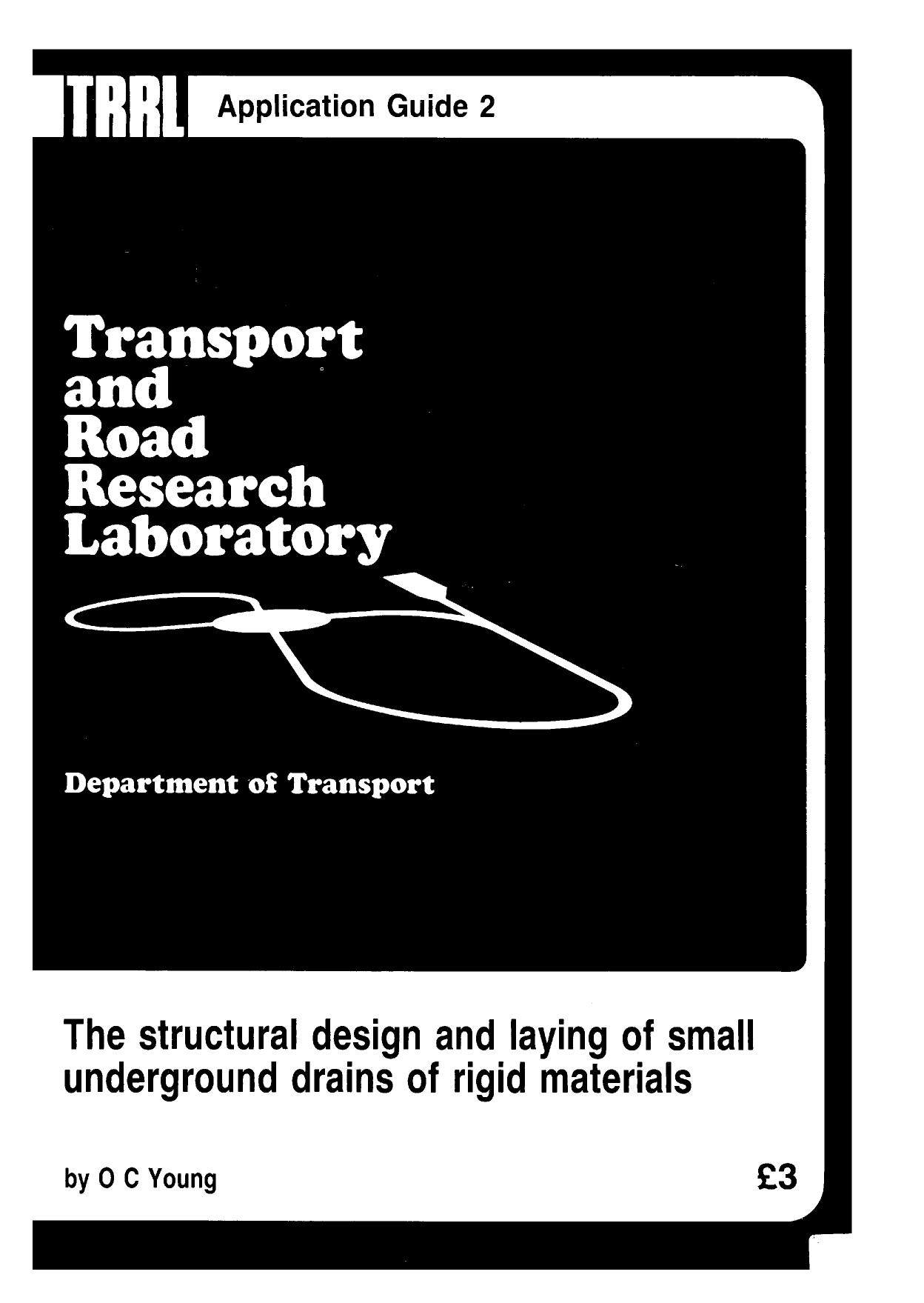 TRRL Application Guide 2

Transport and Road Research Laboratory

Department of Transport

The structural design and laying of small underground drains of rigid materials

by O C Young

£3